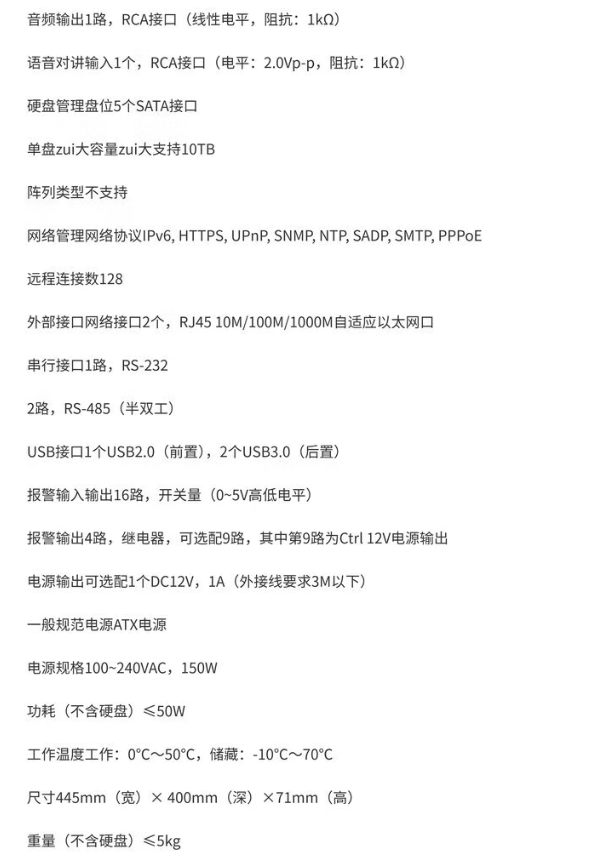 音频输出1路，RCA接口（线性电平，阻抗：1kΩ）

语音对讲输入1个，RCA接口（电平：2.0Vp-p，阻抗：1kΩ）

硬盘管理盘位5个SATA接口

单盘zui大容量zui大支持10TB

阵列类型不支持

网络管理网络协议IPv6, HTTPS, UPnP, SNMP, NTP, SADP, SMTP, PPPoE

远程连接数128

外部接口网络接口2个，RJ45 10M/100M/1000M自适应以太网口

串行接口1路，RS-232

2路，RS-485（半双工）

USB接口1个USB2.0（前置），2个USB3.0（后置）

报警输入输出16路，开关量（0~5V高低电平）

报警输出4路，继电器，可选配9路，其中第9路为Ctrl 12V电源输出

电源输出可选配1个DC12V，1A（外接线要求3M以下）

一般规范电源ATX电源

电源规格100~240VAC，150W

功耗（不含硬盘）≤50W

工作温度工作：0°C～50°C，储藏：-10°C～70°C

尺寸445mm（宽）× 400mm（深）×71mm（高）

重量（不含硬盘）≤5kg